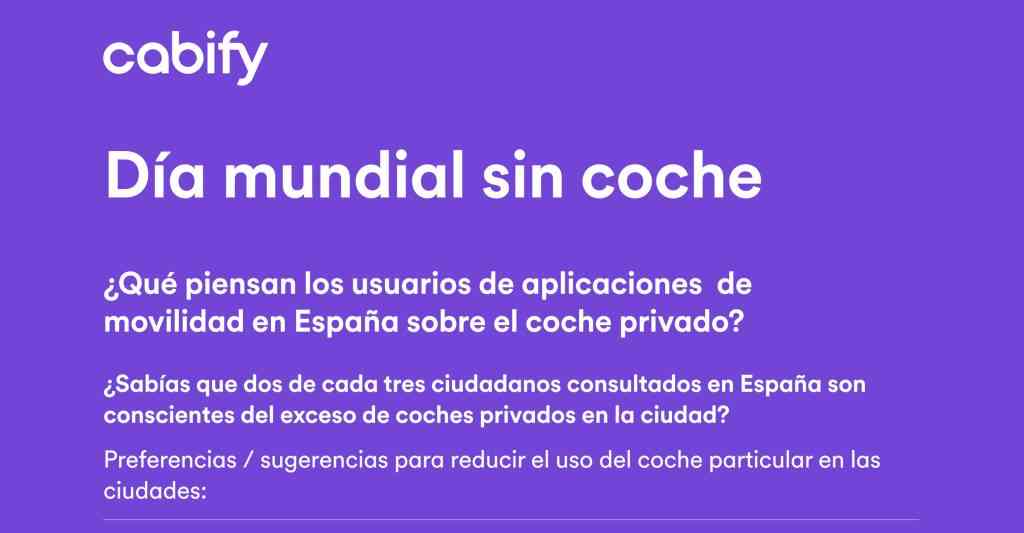 cabify

Día mundial sin coche

¿Qué piensan los usuarios de aplicaciones de movilidad en España sobre el coche privado?

¿Sabías que dos de cada tres ciudadanos consultados en España son conscientes del exceso de coches privados en la ciudad?

Preferencias / sugerencias para reducir el uso del coche particular en las ciudades: